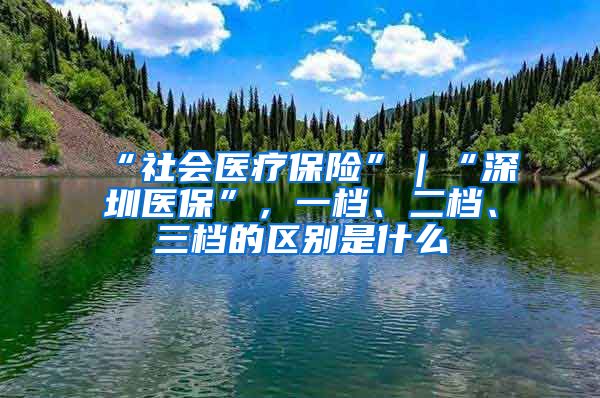 “社会医疗保险”｜“深圳医保”，一档、二档、三档的区别是什么